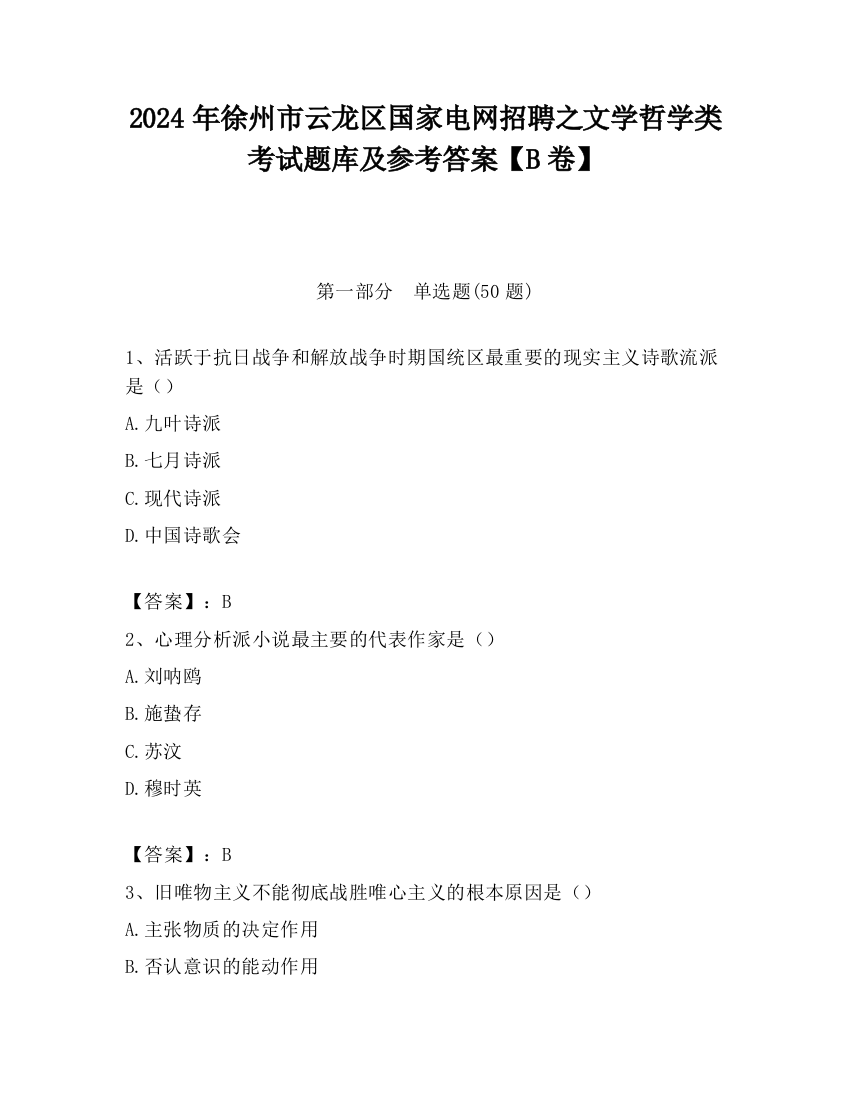 2024 年徐州市云龙区国家电网招聘之文学哲学类考试题库及参考答案【B 卷】

第一部分　单选题(50 题)

1、活跃于抗日战争和解放战争时期国统区最重要的现实主义诗歌流派是（）

A.九叶诗派

B.七月诗派

C.现代诗派

D.中国诗歌会

【答案】：B

2、心理分析派小说最主要的代表作家是（）

A.刘呐鸥

B.施蛰存

C.苏汶

D.穆时英

【答案】：B

3、旧唯物主义不能彻底战胜唯心主义的根本原因是（）

A.主张物质的决定作用

B.否认意识的能动作用